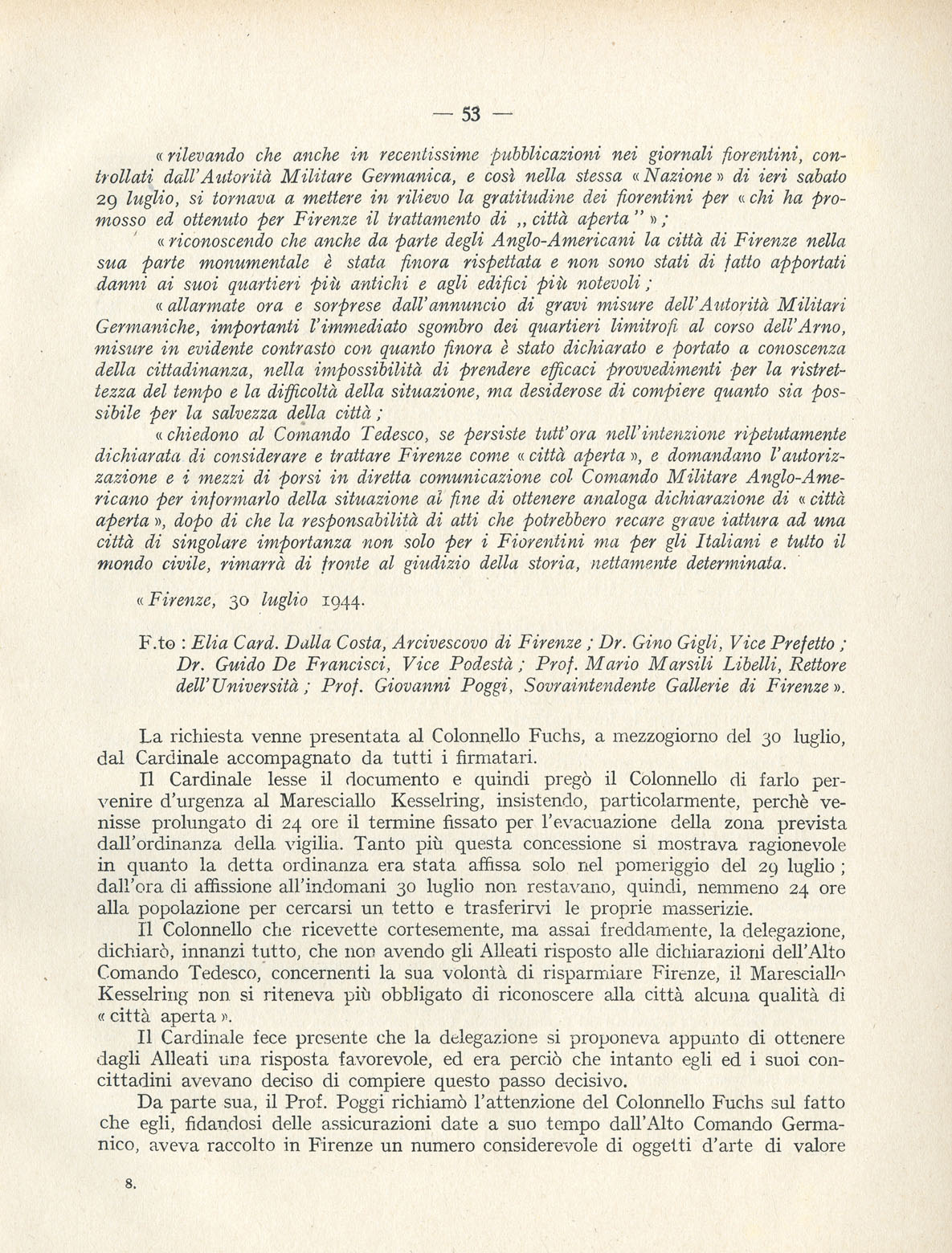 — 53 —

« rilevando che anche in recentissime pubblicazioni nei giornali fiorentini, controllati dall'Autorità Militare Germanica, e così nella stessa « Nazione » di ieri sabato 29 luglio, si tornava a mettere in rilievo la gratitudine dei fiorentini per « chi ha promosso ed ottenuto per Firenze il trattamento di „ città aperta " » ;

« riconoscendo che anche da parte degli Anglo-Americani la città di Firenze nella sua parte monumentale è stata finora rispettata e non sono stati di fatto apportati danni ai suoi quartieri più antichi e agli edifici più notevoli ;

« allarmate ora e sorprese dall'annuncio di gravi misure dell'Autorità Militari Germaniche, importanti l'immediato sgombro dei quartieri limitrofi al corso dell'Arno, misure in evidente contrasto con quanto finora è stato dichiarato e portato a conoscenza della cittadinanza, nella impossibilità di prendere efficaci provvedimenti per la ristrettezza del tempo e la difficoltà della situazione, ma desiderose di compiere quanto sia possibile per la salvezza della città ;

« chiedono al Comando Tedesco, se persiste tutt'ora nell'intenzione ripetutamente dichiarata di considerare e trattare Firenze come « città aperta », e domandano l'autorizzazione e i mezzi di porsi in diretta comunicazione col Comando Militare Anglo-Americano per informarlo della situazione al fine di ottenere analoga dichiarazione di « città aperta », dopo di che la responsabilità di atti che potrebbero recare grave iattura ad una città di singolare importanza non solo per i Fiorentini ma per gli Italiani e tutto il mondo civile, rimarrà di fronte al giudizio della storia, nettamente determinata.

« Firenze, 30 luglio 1944.

F.to : Elia Card. Dalla Costa, Arcivescovo di Firenze ; Dr. Gino Gigli, Vice Prefetto ; Dr. Guido De Francisci, Vice Podestà ; Prof. Mario Marsili Libelli, Rettore dell'Università ; Prof. Giovanni Poggi, Sovraintendente Gallerie di Firenze ».

La richiesta venne presentata al Colonnello Fuchs, a mezzogiorno del 30 luglio, dal Cardinale accompagnato da tutti i firmatari.

Il Cardinale lesse il documento e quindi pregò il Colonnello di farlo pervenire d'urgenza al Maresciallo Kesselring, insistendo, particolarmente, perchè venisse prolungato di 24 ore il termine fissato per l'evacuazione della zona prevista dall'ordinanza della vigilia. Tanto più questa concessione si mostrava ragionevole in quanto la detta ordinanza era stata affissa solo nel pomeriggio del 29 luglio ; dall'ora di affissione all'indomani 30 luglio non restavano, quindi, nemmeno 24 ore alla popolazione per cercarsi un tetto e trasferirvi le proprie masserizie.

Il Colonnello che ricevette cortesemente, ma assai freddamente, la delegazione, dichiarò, innanzi tutto, che non avendo gli Alleati risposto alle dichiarazioni dell'Alto Comando Tedesco, concernenti la sua volontà di risparmiare Firenze, il Maresciallo Kesselring non si riteneva più obbligato di riconoscere alla città alcuna qualità di « città aperta ».

Il Cardinale fece presente che la delegazione si proponeva appunto di ottenere dagli Alleati una risposta favorevole, ed era perciò che intanto egli ed i suoi concittadini avevano deciso di compiere questo passo decisivo.

Da parte sua, il Prof. Poggi richiamò l'attenzione del Colonnello Fuchs sul fatto che egli, fidandosi delle assicurazioni date a suo tempo dall'Alto Comando Germanico, aveva raccolto in Firenze un numero considerevole di oggetti d'arte di valore

8.